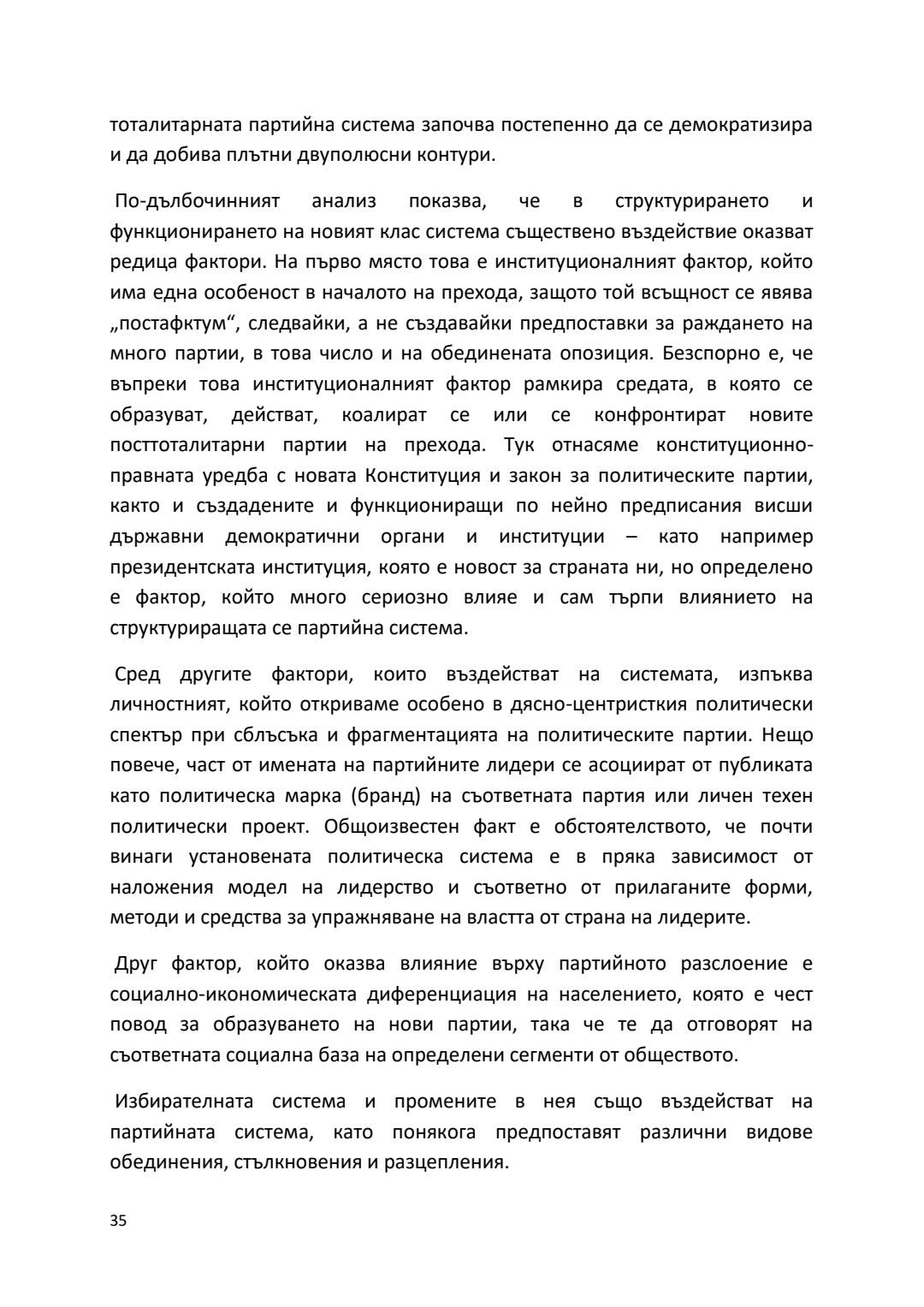 тоталитарната партийна система започва постепенно да се демократизира и да добива плътни двуполюсни контури.

По-дълбочинният анализ показва, че в структурирането и функционирането на новият клас система съществено въздействие оказват редица фактори. На първо място това е институционалният фактор, който има една особеност в началото на прехода, защото той всъщност се явява „постафктум“, следвайки, а не създавайки предпоставки за раждането на много партии, в това число и на обединената опозиция. Безспорно е, че въпреки това институционалният фактор рамкира средата, в която се образуват, действат, коалират се или се конфронтират новите посттоталитарни партии на прехода. Тук отнасяме конституционно-правната уредба с новата Конституция и закон за политическите партии, както и създадените и функциониращи по нейно предписания висши държавни демократични органи и институции – като например президентската институция, която е новост за страната ни, но определено е фактор, който много сериозно влияе и сам търпи влиянието на структуриращата се партийна система.

Сред другите фактори, които въздействат на системата, изпъква личностният, който откриваме особено в дясно-центристкия политически спектър при сблъсъка и фрагментацията на политическите партии. Нещо повече, част от имената на партийните лидери се асоциират от публиката като политическа марка (бранд) на съответната партия или личен техен политически проект. Общоизвестен факт е обстоятелството, че почти винаги установената политическа система е в пряка зависимост от наложения модел на лидерство и съответно от прилаганите форми, методи и средства за упражняване на властта от страна на лидерите.

Друг фактор, който оказва влияние върху партийното разслоение е социално-икономическата диференциация на населението, която е чест повод за образуването на нови партии, така че те да отговорят на съответната социална база на определени сегменти от обществото.

Избирателната система и промените в нея също въздействат на партийната система, като понякога предпоставят различни видове обединения, стълкновения и разцепления.

35